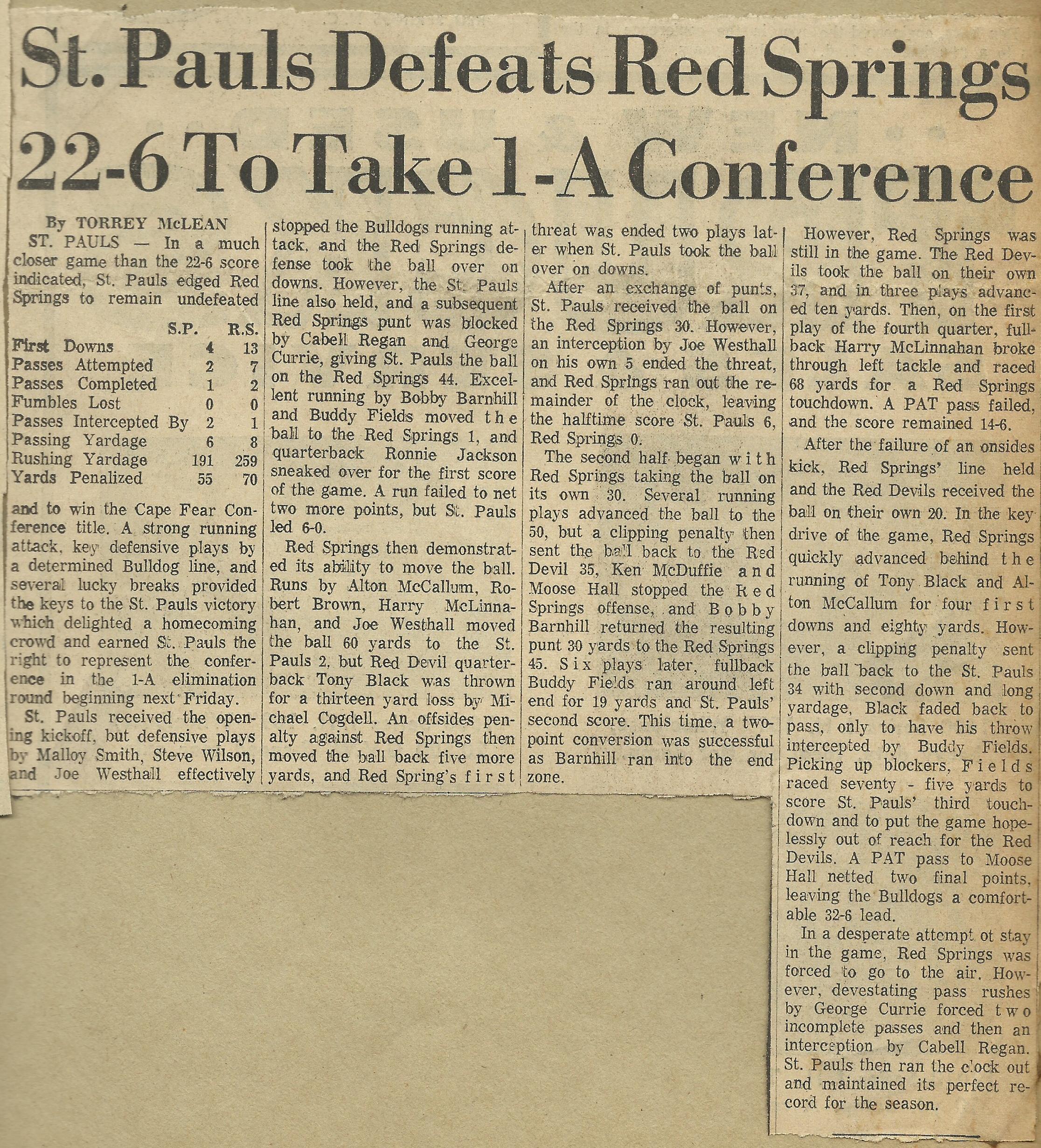 St. Pauls Defeats Red Springs 22-6 To Take 1-A Conference

By TORREY McLEAN

ST. PAULS — In a much closer game than the 22-6 score indicated, St. Pauls edged Red Springs to remain undefeated

| | S.P. | R.S. |
|---|---|---|
| First Downs | 4 | 13 |
| Passes Attempted | 2 | 7 |
| Passes Completed | 1 | 2 |
| Fumbles Lost | 0 | 0 |
| Passes Intercepted By | 2 | 1 |
| Passing Yardage | 6 | 8 |
| Rushing Yardage | 191 | 259 |
| Yards Penalized | 55 | 70 |

and to win the Cape Fear Conference title. A strong running attack, key defensive plays by a determined Bulldog line, and several lucky breaks provided the keys to the St. Pauls victory which delighted a homecoming crowd and earned St. Pauls the right to represent the conference in the 1-A elimination round beginning next Friday.

St. Pauls received the opening kickoff, but defensive plays by Malloy Smith, Steve Wilson, and Joe Westhall effectively stopped the Bulldogs running attack, and the Red Springs defense took the ball over on downs. However, the St. Pauls line also held, and a subsequent Red Springs punt was blocked by Cabell Regan and George Currie, giving St. Pauls the ball on the Red Springs 44. Excellent running by Bobby Barnhill and Buddy Fields moved the ball to the Red Springs 1, and quarterback Ronnie Jackson sneaked over for the first score of the game. A run failed to net two more points, but St. Pauls led 6-0.

Red Springs then demonstrated its ability to move the ball. Runs by Alton McCallum, Robert Brown, Harry McLinnahan, and Joe Westhall moved the ball 60 yards to the St. Pauls 2, but Red Devil quarterback Tony Black was thrown for a thirteen yard loss by Michael Cogdell. An offsides penalty against Red Springs then moved the ball back five more yards, and Red Spring's first threat was ended two plays later when St. Pauls took the ball over on downs.

After an exchange of punts, St. Pauls received the ball on the Red Springs 30. However, an interception by Joe Westhall on his own 5 ended the threat, and Red Springs ran out the remainder of the clock, leaving the halftime score St. Pauls 6, Red Springs 0.

The second half began with Red Springs taking the ball on its own 30. Several running plays advanced the ball to the 50, but a clipping penalty then sent the ball back to the Red Devil 35, Ken McDuffie and Moose Hall stopped the Red Springs offense, and Bobby Barnhill returned the resulting punt 30 yards to the Red Springs 45. Six plays later, fullback Buddy Fields ran around left end for 19 yards and St. Pauls' second score. This time, a two-point conversion was successful as Barnhill ran into the end zone.

However, Red Springs was still in the game. The Red Devils took the ball on their own 37, and in three plays advanced ten yards. Then, on the first play of the fourth quarter, fullback Harry McLinnahan broke through left tackle and raced 68 yards for a Red Springs touchdown. A PAT pass failed, and the score remained 14-6.

After the failure of an onsides kick, Red Springs' line held and the Red Devils received the ball on their own 20. In the key drive of the game, Red Springs quickly advanced behind the running of Tony Black and Alton McCallum for four first downs and eighty yards. However, a clipping penalty sent the ball back to the St. Pauls 34 with second down and long yardage, Black faded back to pass, only to have his throw intercepted by Buddy Fields. Picking up blockers, Fields raced seventy - five yards to score St. Pauls' third touchdown and to put the game hopelessly out of reach for the Red Devils. A PAT pass to Moose Hall netted two final points, leaving the Bulldogs a comfortable 32-6 lead.

In a desperate attempt ot stay in the game, Red Springs was forced to go to the air. However, devestating pass rushes by George Currie forced two incomplete passes and then an interception by Cabell Regan. St. Pauls then ran the clock out and maintained its perfect record for the season.